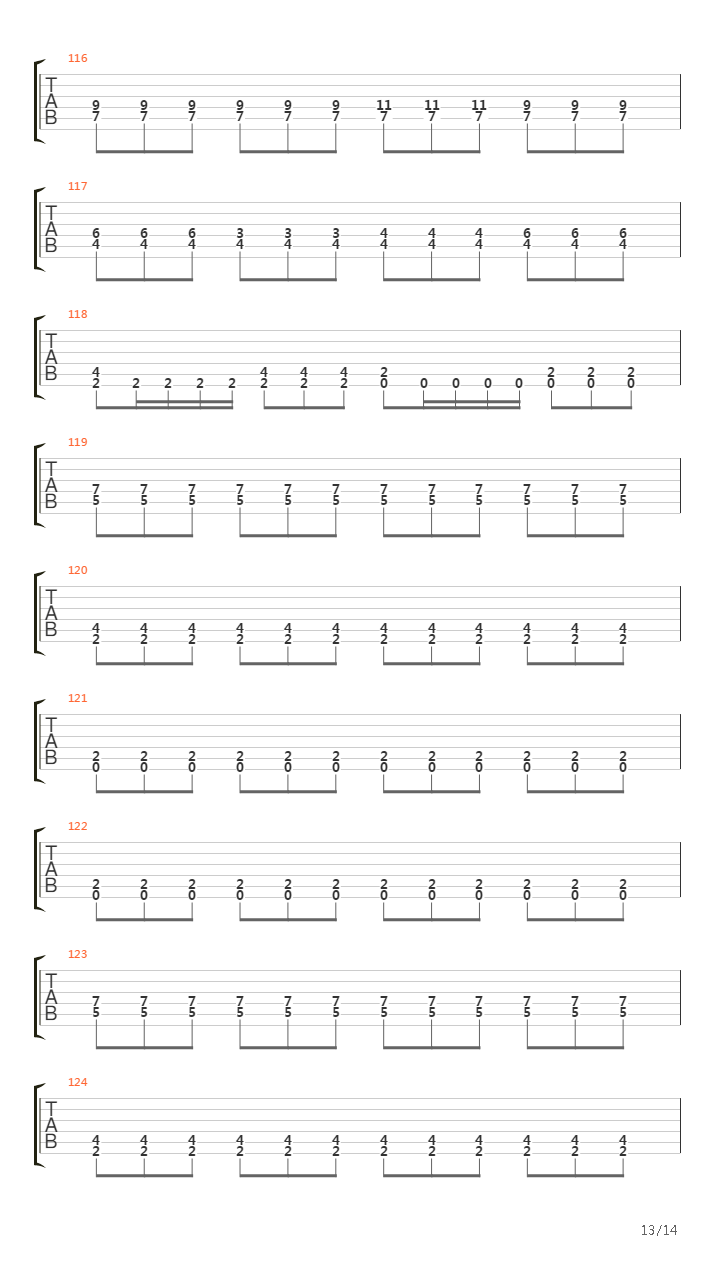 116

T
A
B

9 9 9 9 9 9 11 11 11 9 9 9
7 7 7 7 7 7 7 7 7 7 7 7

117

T
A
B

6 6 6 3 3 3 4 4 4 6 6 6
4 4 4 4 4 4 4 4 4 4 4 4

118

T
A
B

4 4 4 4 2 2 2 2
2 2 2 2 2 2 2 2 0 0 0 0 0 0 0 0

119

T
A
B

7 7 7 7 7 7 7 7 7 7 7 7
5 5 5 5 5 5 5 5 5 5 5 5

120

T
A
B

4 4 4 4 4 4 4 4 4 4 4 4
2 2 2 2 2 2 2 2 2 2 2 2

121

T
A
B

2 2 2 2 2 2 2 2 2 2 2 2
0 0 0 0 0 0 0 0 0 0 0 0

122

T
A
B

2 2 2 2 2 2 2 2 2 2 2 2
0 0 0 0 0 0 0 0 0 0 0 0

123

T
A
B

7 7 7 7 7 7 7 7 7 7 7 7
5 5 5 5 5 5 5 5 5 5 5 5

124

T
A
B

4 4 4 4 4 4 4 4 4 4 4 4
2 2 2 2 2 2 2 2 2 2 2 2

13/14